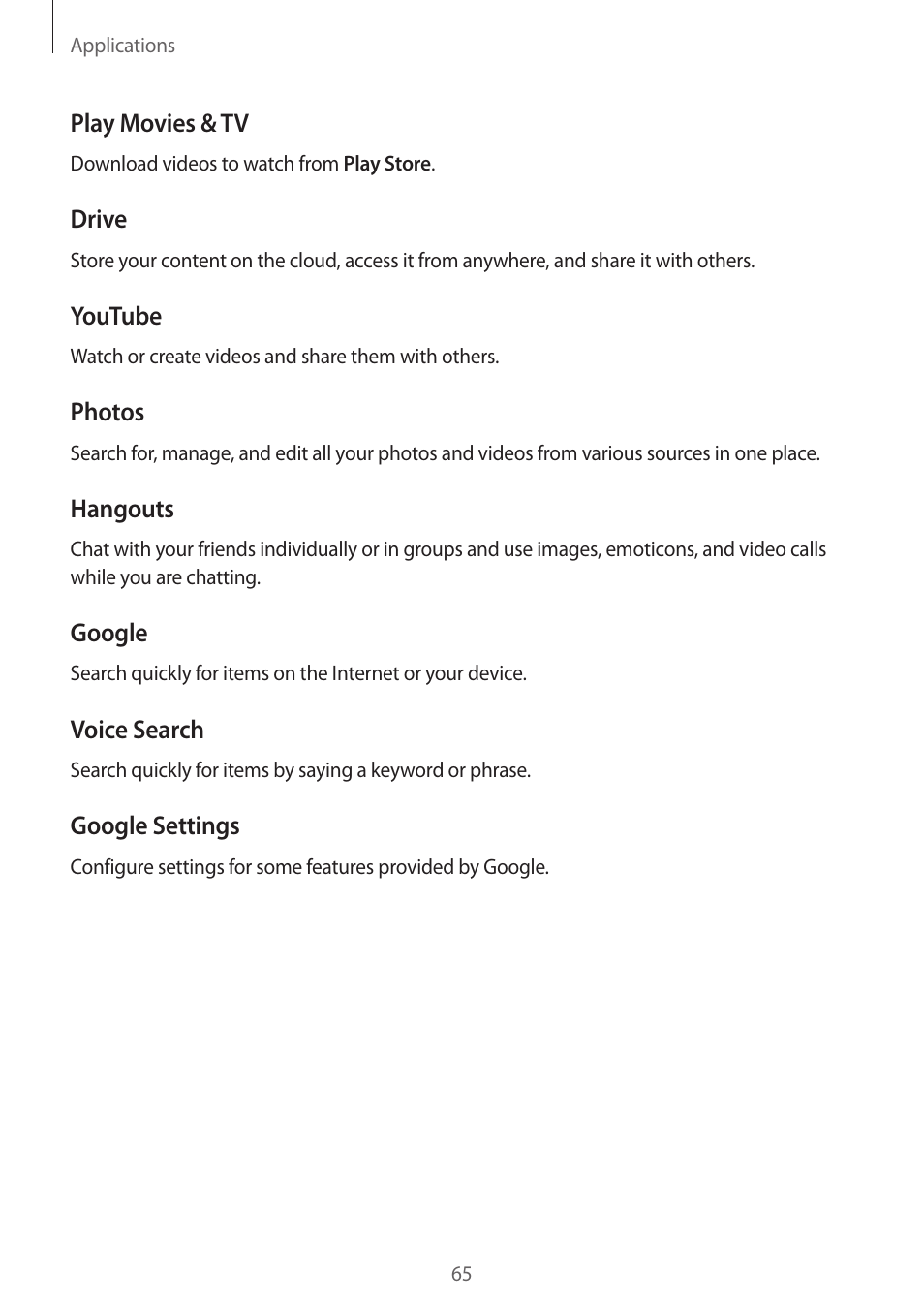 Applications

Play Movies & TV

Download videos to watch from Play Store.

Drive

Store your content on the cloud, access it from anywhere, and share it with others.

YouTube

Watch or create videos and share them with others.

Photos

Search for, manage, and edit all your photos and videos from various sources in one place.

Hangouts

Chat with your friends individually or in groups and use images, emoticons, and video calls while you are chatting.

Google

Search quickly for items on the Internet or your device.

Voice Search

Search quickly for items by saying a keyword or phrase.

Google Settings

Configure settings for some features provided by Google.

65